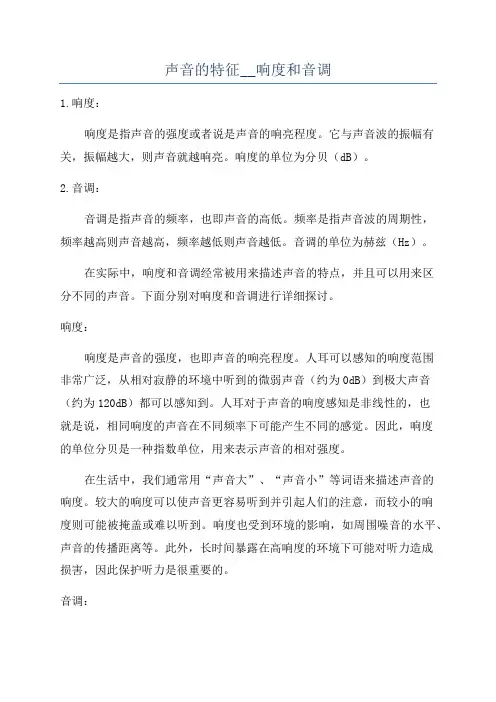 声音的特征__响度和音调

1.响度：

响度是指声音的强度或者说是声音的响亮程度。它与声音波的振幅有关，振幅越大，则声音就越响亮。响度的单位为分贝（dB）。

2.音调：

音调是指声音的频率，也即声音的高低。频率是指声音波的周期性，频率越高则声音越高，频率越低则声音越低。音调的单位为赫兹（Hz）。

在实际中，响度和音调经常被用来描述声音的特点，并且可以用来区分不同的声音。下面分别对响度和音调进行详细探讨。

响度：

响度是声音的强度，也即声音的响亮程度。人耳可以感知的响度范围非常广泛，从相对寂静的环境中听到的微弱声音（约为0dB）到极大声音（约为120dB）都可以感知到。人耳对于声音的响度感知是非线性的，也就是说，相同响度的声音在不同频率下可能产生不同的感觉。因此，响度的单位分贝是一种指数单位，用来表示声音的相对强度。

在生活中，我们通常用“声音大”、“声音小”等词语来描述声音的响度。较大的响度可以使声音更容易听到并引起人们的注意，而较小的响度则可能被掩盖或难以听到。响度也受到环境的影响，如周围噪音的水平、声音的传播距离等。此外，长时间暴露在高响度的环境下可能对听力造成损害，因此保护听力是很重要的。

音调：